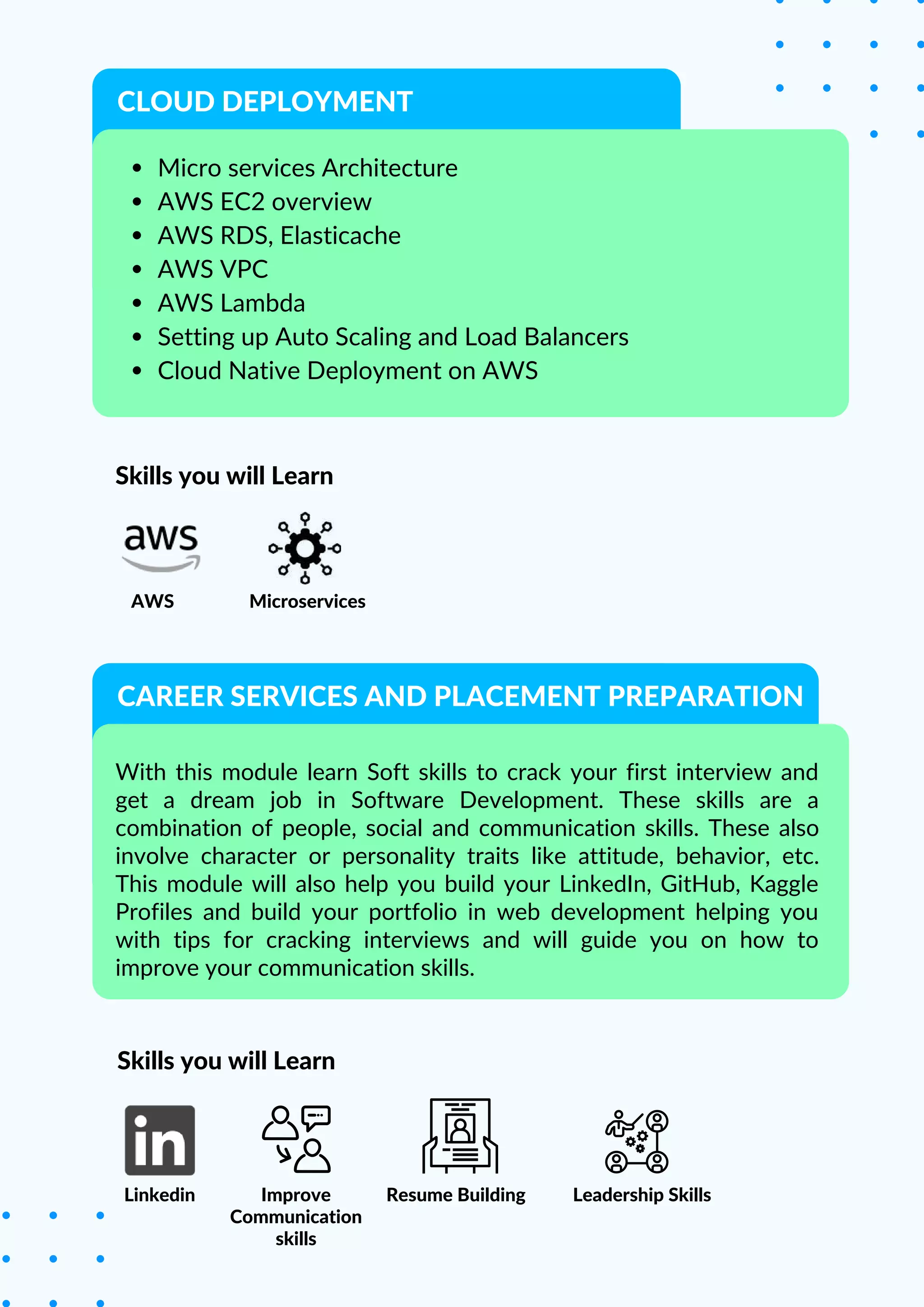 CLOUD DEPLOYMENT

- Micro services Architecture
- AWS EC2 overview
- AWS RDS, Elasticache
- AWS VPC
- AWS Lambda
- Setting up Auto Scaling and Load Balancers
- Cloud Native Deployment on AWS

Skills you will Learn

aws

AWS

Microservices

CAREER SERVICES AND PLACEMENT PREPARATION

With this module learn Soft skills to crack your first interview and get a dream job in Software Development. These skills are a combination of people, social and communication skills. These also involve character or personality traits like attitude, behavior, etc. This module will also help you build your LinkedIn, GitHub, Kaggle Profiles and build your portfolio in web development helping you with tips for cracking interviews and will guide you on how to improve your communication skills.

Skills you will Learn

in

Linkedin

Improve Communication skills

Resume Building

Leadership Skills